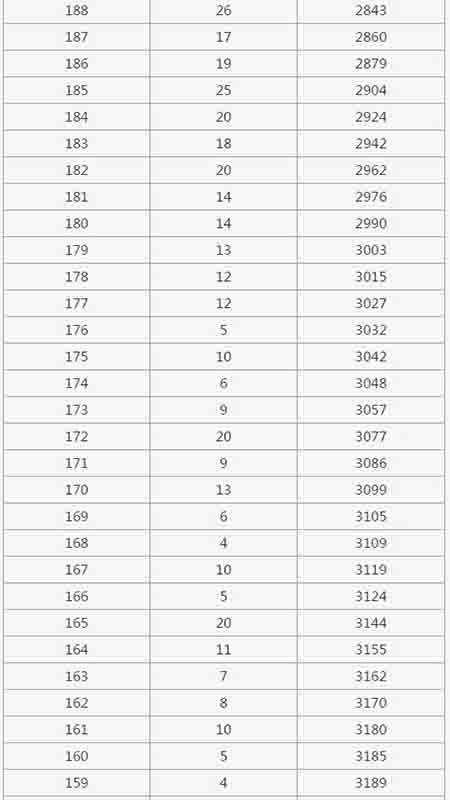 | | | |
|---|---|---|
| 188 | 26 | 2843 |
| 187 | 17 | 2860 |
| 186 | 19 | 2879 |
| 185 | 25 | 2904 |
| 184 | 20 | 2924 |
| 183 | 18 | 2942 |
| 182 | 20 | 2962 |
| 181 | 14 | 2976 |
| 180 | 14 | 2990 |
| 179 | 13 | 3003 |
| 178 | 12 | 3015 |
| 177 | 12 | 3027 |
| 176 | 5 | 3032 |
| 175 | 10 | 3042 |
| 174 | 6 | 3048 |
| 173 | 9 | 3057 |
| 172 | 20 | 3077 |
| 171 | 9 | 3086 |
| 170 | 13 | 3099 |
| 169 | 6 | 3105 |
| 168 | 4 | 3109 |
| 167 | 10 | 3119 |
| 166 | 5 | 3124 |
| 165 | 20 | 3144 |
| 164 | 11 | 3155 |
| 163 | 7 | 3162 |
| 162 | 8 | 3170 |
| 161 | 10 | 3180 |
| 160 | 5 | 3185 |
| 159 | 4 | 3189 |